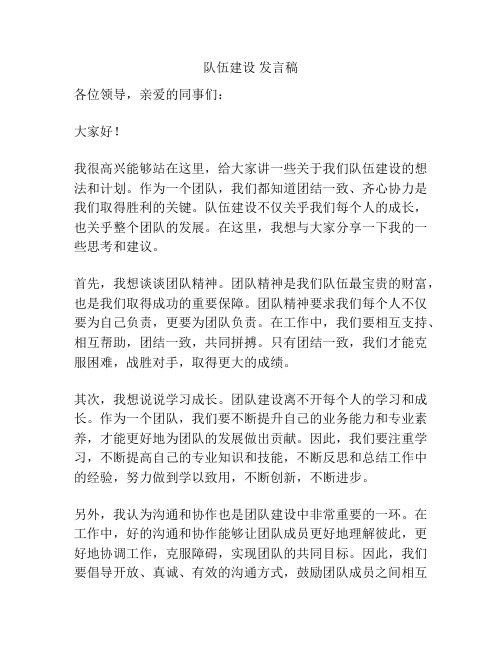 队伍建设 发言稿

各位领导，亲爱的同事们：

大家好！

我很高兴能够站在这里，给大家讲一些关于我们队伍建设的想法和计划。作为一个团队，我们都知道团结一致、齐心协力是我们取得胜利的关键。队伍建设不仅关乎我们每个人的成长，也关乎整个团队的发展。在这里，我想与大家分享一下我的一些思考和建议。

首先，我想谈谈团队精神。团队精神是我们队伍最宝贵的财富，也是我们取得成功的重要保障。团队精神要求我们每个人不仅要为自己负责，更要为团队负责。在工作中，我们要相互支持、相互帮助，团结一致，共同拼搏。只有团结一致，我们才能克服困难，战胜对手，取得更大的成绩。

其次，我想说说学习成长。团队建设离不开每个人的学习和成长。作为一个团队，我们要不断提升自己的业务能力和专业素养，才能更好地为团队的发展做出贡献。因此，我们要注重学习，不断提高自己的专业知识和技能，不断反思和总结工作中的经验，努力做到学以致用，不断创新，不断进步。

另外，我认为沟通和协作也是团队建设中非常重要的一环。在工作中，好的沟通和协作能够让团队成员更好地理解彼此，更好地协调工作，克服障碍，实现团队的共同目标。因此，我们要倡导开放、真诚、有效的沟通方式，鼓励团队成员之间相互